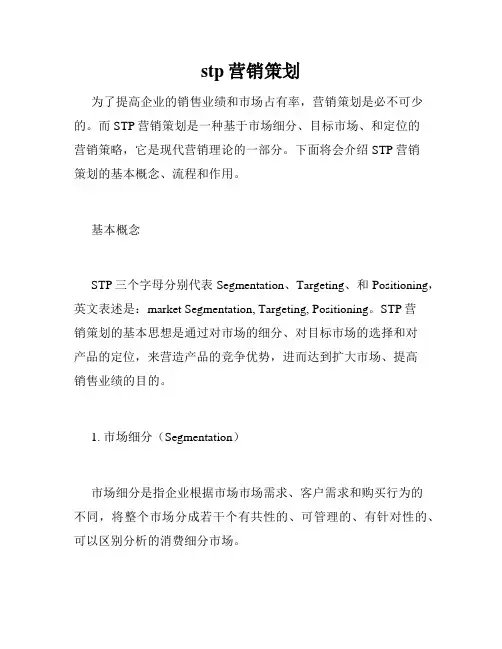 stp 营销策划

为了提高企业的销售业绩和市场占有率，营销策划是必不可少的。而 STP 营销策划是一种基于市场细分、目标市场、和定位的营销策略，它是现代营销理论的一部分。下面将会介绍 STP 营销策划的基本概念、流程和作用。

基本概念

STP 三个字母分别代表 Segmentation、Targeting、和 Positioning，英文表述是：market Segmentation, Targeting, Positioning。STP 营销策划的基本思想是通过对市场的细分、对目标市场的选择和对产品的定位，来营造产品的竞争优势，进而达到扩大市场、提高销售业绩的目的。

1. 市场细分（Segmentation）

市场细分是指企业根据市场市场需求、客户需求和购买行为的不同，将整个市场分成若干个有共性的、可管理的、有针对性的、可以区别分析的消费细分市场。